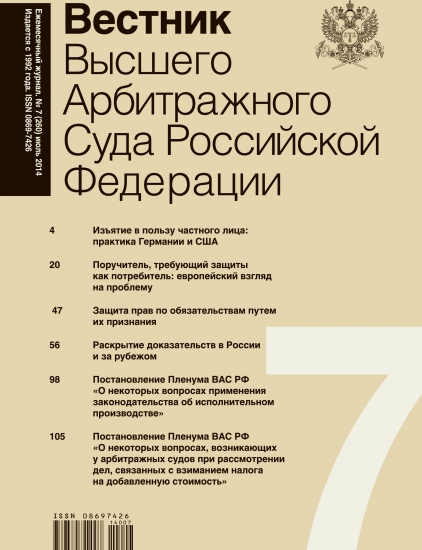 Ежемесячный журнал. № 7 (260) июль 2014
Издается с 1992 года. ISSN 0869-7426

Вестник Высшего Арбитражного Суда Российской Федерации

4 Изъятие в пользу частного лица: практика Германии и США

20 Поручитель, требующий защиты как потребитель: европейский взгляд на проблему

47 Защита прав по обязательствам путем их признания

56 Раскрытие доказательств в России и за рубежом

98 Постановление Пленума ВАС РФ «О некоторых вопросах применения законодательства об исполнительном производстве»

105 Постановление Пленума ВАС РФ «О некоторых вопросах, возникающих у арбитражных судов при рассмотрении дел, связанных с взиманием налога на добавленную стоимость»

7

ISSN 08697426
14007